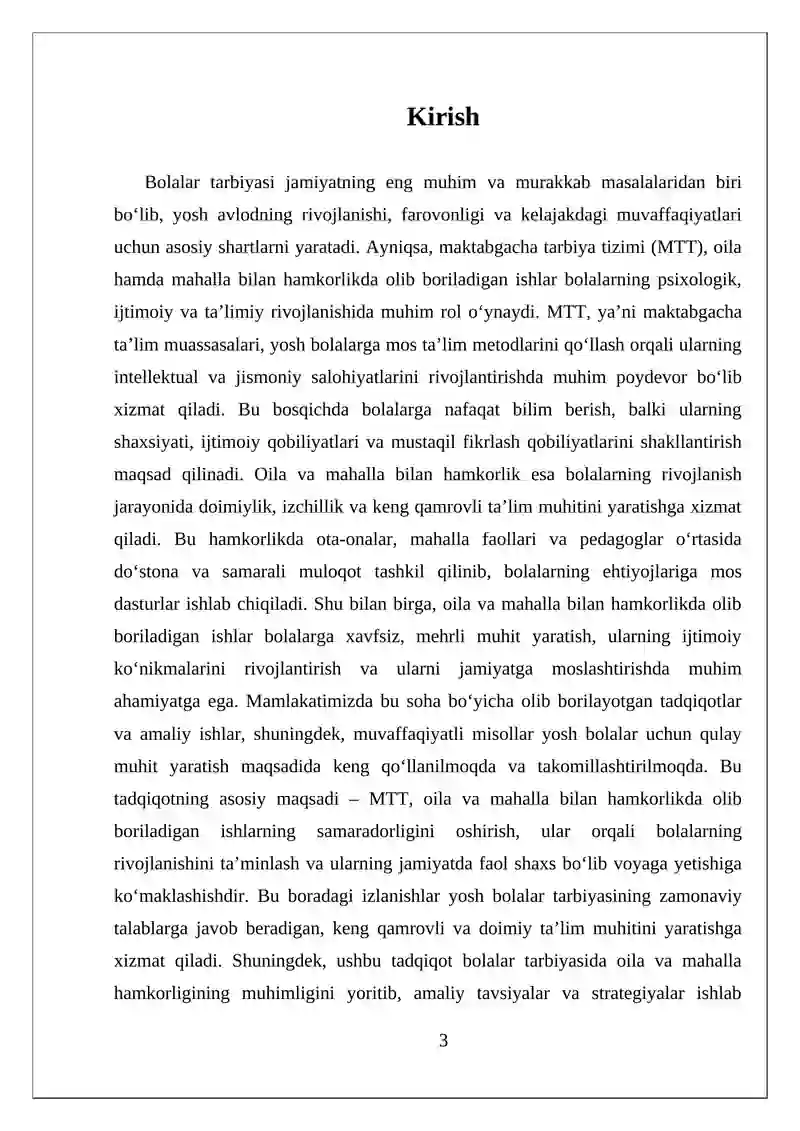 Kirish

Bolalar tarbiyasi jamiyatning eng muhim va murakkab masalalaridan biri bo'lib, yosh avlodning rivojlanishi, farovonligi va kelajakdagi muvaffaqiyatlari uchun asosiy shartlarni yaratadi. Ayniqsa, maktabgacha tarbiya tizimi (MTT), oila hamda mahalla bilan hamkorlikda olib boriladigan ishlar bolalarning psixologik, ijtimoiy va ta'limiy rivojlanishida muhim rol o'ynaydi. MTT, ya'ni maktabgacha ta'lim muassasalari, yosh bolalarga mos ta'lim metodlarini qo'llash orqali ularning intellektual va jismoniy salohiyatlarini rivojlantirishda muhim poydevor bo'lib xizmat qiladi. Bu bosqichda bolalarga nafaqat bilim berish, balki ularning shaxsiyati, ijtimoiy qobiliyatlari va mustaqil fikrlash qobiliyatlarini shakllantirish maqsad qilinadi. Oila va mahalla bilan hamkorlik esa bolalarning rivojlanish jarayonida doimiylik, izchillik va keng qamrovli ta'lim muhitini yaratishga xizmat qiladi. Bu hamkorlikda ota-onalar, mahalla faollari va pedagoglar o'rtasida do'stona va samarali muloqot tashkil qilinib, bolalarning ehtiyojlariga mos dasturlar ishlab chiqiladi. Shu bilan birga, oila va mahalla bilan hamkorlikda olib boriladigan ishlar bolalarga xavfsiz, mehrli muhit yaratish, ularning ijtimoiy ko'nikmalarini rivojlantirish va ularni jamiyatga moslashtirishda muhim ahamiyatga ega. Mamlakatimizda bu soha bo'yicha olib borilayotgan tadqiqotlar va amaliy ishlar, shuningdek, muvaffaqiyatli misollar yosh bolalar uchun qulay muhit yaratish maqsadida keng qo'llanilmoqda va takomillashtirilmoqda. Bu tadqiqotning asosiy maqsadi – MTT, oila va mahalla bilan hamkorlikda olib boriladigan ishlarning samaradorligini oshirish, ular orqali bolalarning rivojlanishini ta'minlash va ularning jamiyatda faol shaxs bo'lib voyaga yetishiga ko'maklashishdir. Bu boradagi izlanishlar yosh bolalar tarbiyasining zamonaviy talablarga javob beradigan, keng qamrovli va doimiy ta'lim muhitini yaratishga xizmat qiladi. Shuningdek, ushbu tadqiqot bolalar tarbiyasida oila va mahalla hamkorligining muhimligini yoritib, amaliy tavsiyalar va strategiyalar ishlab

3